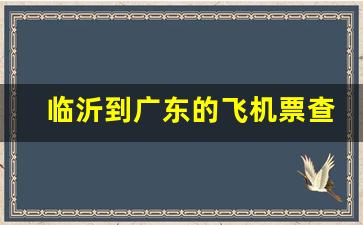 临沂到广东的飞机票查